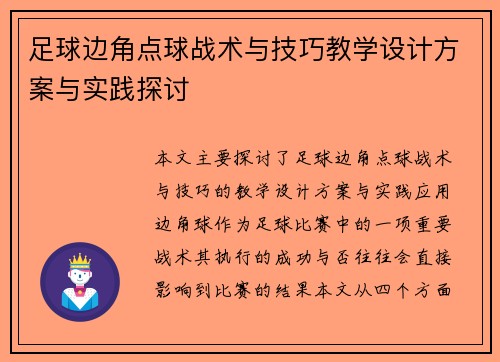 足球边角点球战术与技巧教学设计方案与实践探讨

本文主要探讨了足球边角点球战术与技巧的教学设计方案与实践应用边角球作为足球比赛中的一项重要战术其执行的成功与否往往会直接影响到比赛的结果本文从四个方面